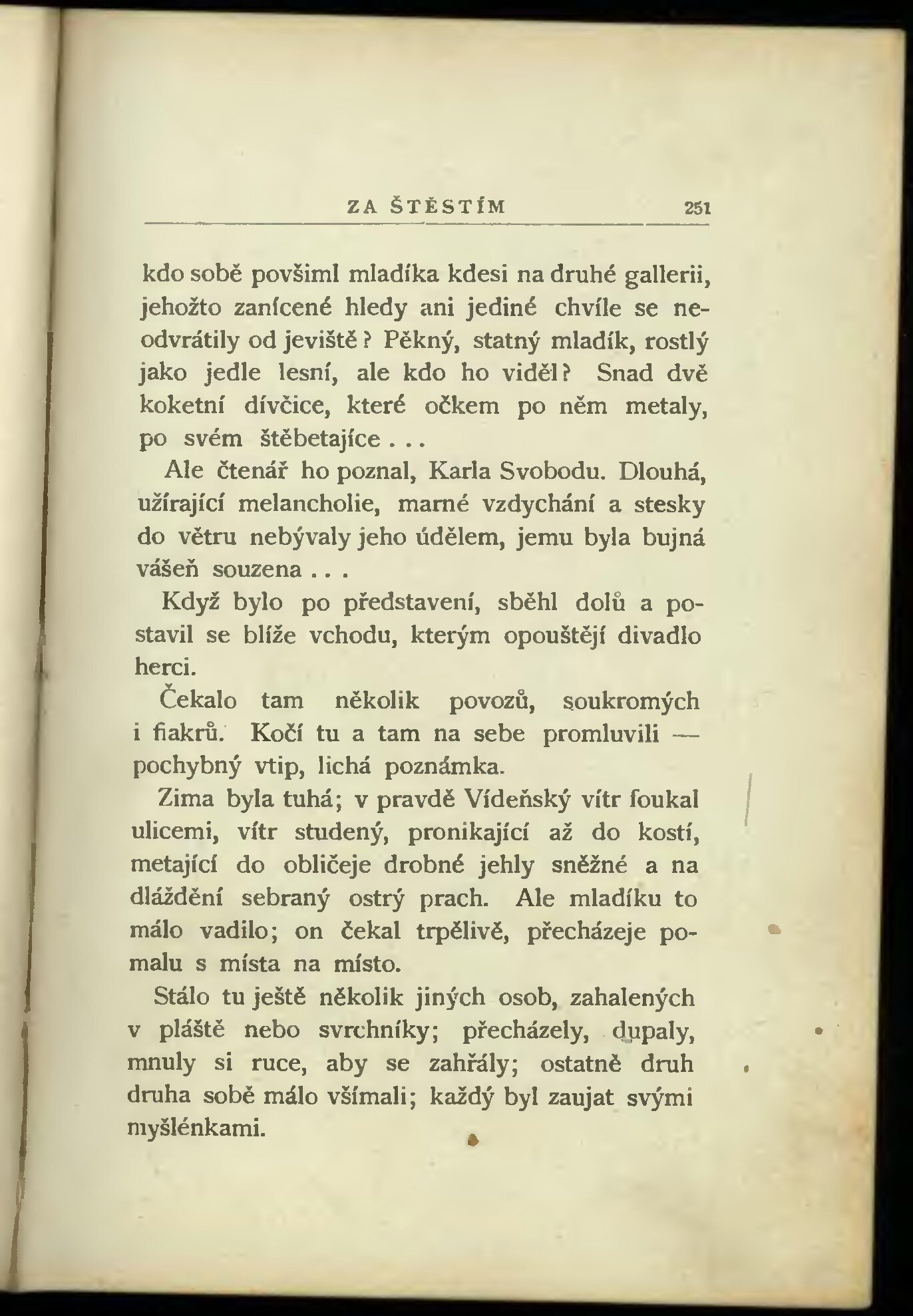 ZA ŠTĚSTÍM 251

kdo sobě povšiml mladíka kdesi na druhé gallerii, jehožto zanícené hledy ani jediné chvíle se neodvrátily od jeviště? Pěkný, statný mladík, rostlý jako jedle lesní, ale kdo ho viděl? Snad dvě koketní dívčice, které očkem po něm metaly, po svém štěbetajíce . . .

Ale čtenář ho poznal, Karla Svobodu. Dlouhá, užírající melancholie, marné vzdychání a stesky do větru nebývaly jeho údělem, jemu byla bujná vášeň souzena . . .

Když bylo po představení, sběhl dolů a postavil se blíže vchodu, kterým opouštějí divadlo herci.

Čekalo tam několik povozů, soukromých i fiakrů. Kočí tu a tam na sebe promluvili — pochybný vtip, lichá poznámka.

Zima byla tuhá; v pravdě Vídeňský vítr foukal ulicemi, vítr studený, pronikající až do kostí, metající do obličeje drobné jehly sněžné a na dláždění sebraný ostrý prach. Ale mladíku to málo vadilo; on čekal trpělivě, přecházeje pomalu s místa na místo.

Stálo tu ještě několik jiných osob, zahalených v pláště nebo svrchníky; přecházely, dupaly, mnuly si ruce, aby se zahřály; ostatně druh druha sobě málo všímali; každý byl zaujat svými myšlénkami.